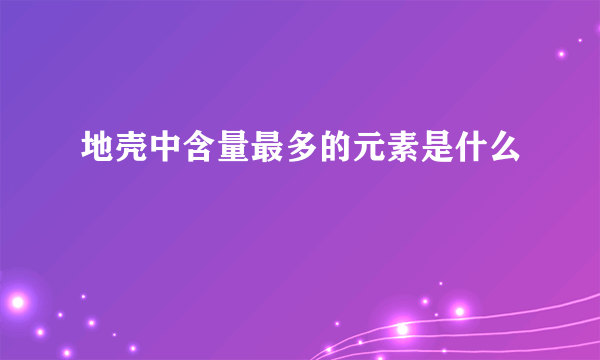 地壳中含量最多的元素是什么